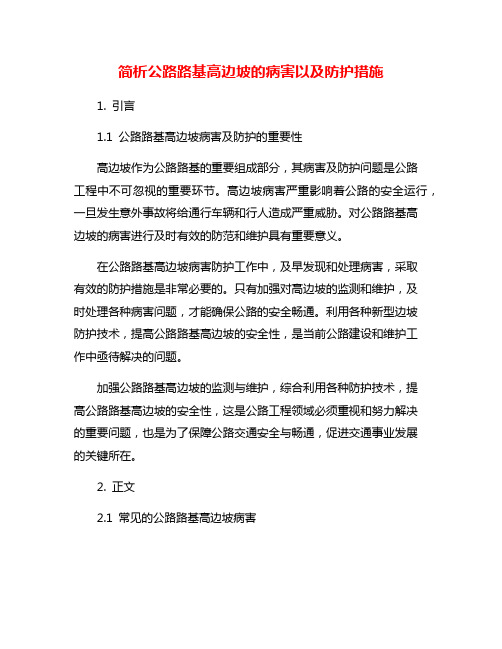 简析公路路基高边坡的病害以及防护措施

1. 引言

1.1 公路路基高边坡病害及防护的重要性

高边坡作为公路路基的重要组成部分，其病害及防护问题是公路工程中不可忽视的重要环节。高边坡病害严重影响着公路的安全运行，一旦发生意外事故将给通行车辆和行人造成严重威胁。对公路路基高边坡的病害进行及时有效的防范和维护具有重要意义。

在公路路基高边坡病害防护工作中，及早发现和处理病害，采取有效的防护措施是非常必要的。只有加强对高边坡的监测和维护，及时处理各种病害问题，才能确保公路的安全畅通。利用各种新型边坡防护技术，提高公路路基高边坡的安全性，是当前公路建设和维护工作中亟待解决的问题。

加强公路路基高边坡的监测与维护，综合利用各种防护技术，提高公路路基高边坡的安全性，这是公路工程领域必须重视和努力解决的重要问题，也是为了保障公路交通安全与畅通，促进交通事业发展的关键所在。

2. 正文

2.1 常见的公路路基高边坡病害